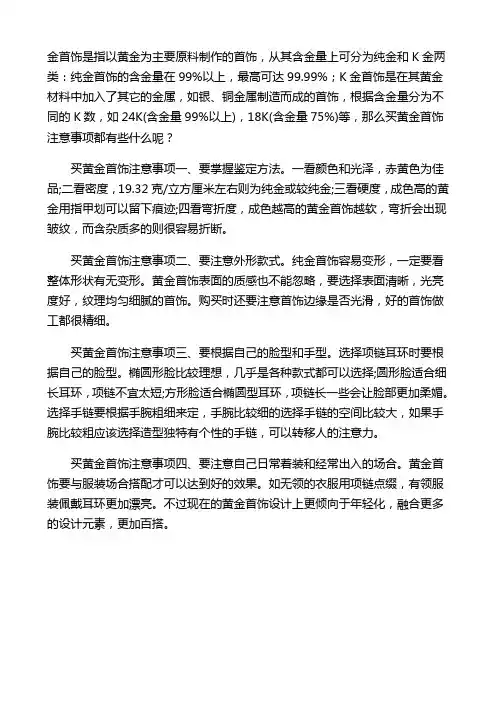 金首饰是指以黄金为主要原料制作的首饰，从其含金量上可分为纯金和 K 金两类：纯金首饰的含金量在 99%以上，最高可达 99.99%；K 金首饰是在其黄金材料中加入了其它的金属，如银、铜金属制造而成的首饰，根据含金量分为不同的 K 数，如 24K(含金量 99%以上)，18K(含金量 75%)等，那么买黄金首饰注意事项都有些什么呢？

买黄金首饰注意事项一、要掌握鉴定方法。一看颜色和光泽，赤黄色为佳品;二看密度，19.32 克/立方厘米左右则为纯金或较纯金;三看硬度，成色高的黄金用指甲划可以留下痕迹;四看弯折度，成色越高的黄金首饰越软，弯折会出现皱纹，而含杂质多的则很容易折断。

买黄金首饰注意事项二、要注意外形款式。纯金首饰容易变形，一定要看整体形状有无变形。黄金首饰表面的质感也不能忽略，要选择表面清晰，光亮度好，纹理均匀细腻的首饰。购买时还要注意首饰边缘是否光滑，好的首饰做工都很精细。

买黄金首饰注意事项三、要根据自己的脸型和手型。选择项链耳环时要根据自己的脸型。椭圆形脸比较理想，几乎是各种款式都可以选择;圆形脸适合细长耳环，项链不宜太短;方形脸适合椭圆型耳环，项链长一些会让脸部更加柔媚。选择手链要根据手腕粗细来定，手腕比较细的选择手链的空间比较大，如果手腕比较粗应该选择造型独特有个性的手链，可以转移人的注意力。

买黄金首饰注意事项四、要注意自己日常着装和经常出入的场合。黄金首饰要与服装场合搭配才可以达到好的效果。如无领的衣服用项链点缀，有领服装佩戴耳环更加漂亮。不过现在的黄金首饰设计上更倾向于年轻化，融合更多的设计元素，更加百搭。